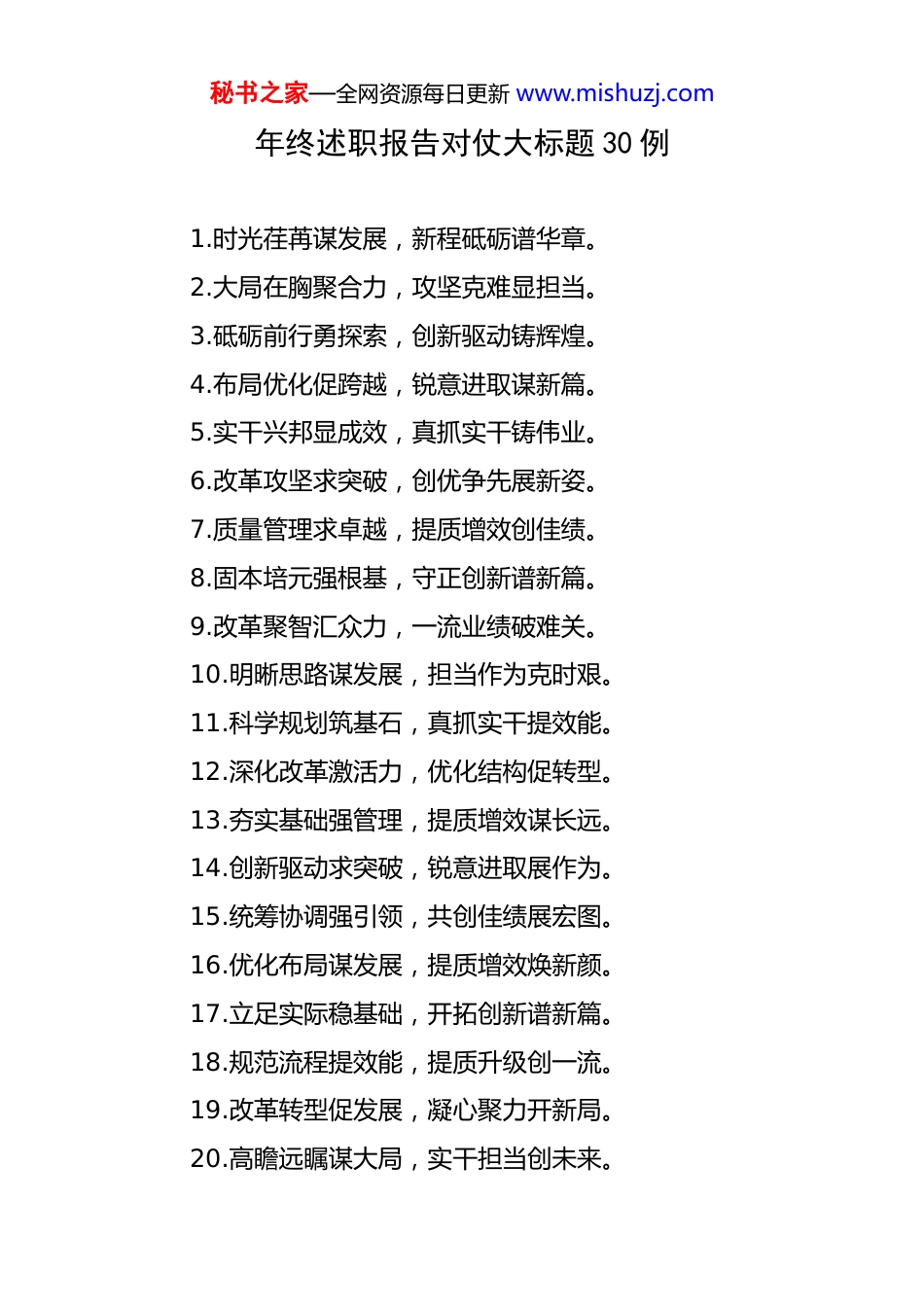 秘书之家—全网资源每日更新 www.mishuzj.com

年终述职报告对仗大标题 30 例

1.时光荏苒谋发展，新程砥砺谱华章。
2.大局在胸聚合力，攻坚克难显担当。
3.砥砺前行勇探索，创新驱动铸辉煌。
4.布局优化促跨越，锐意进取谋新篇。
5.实干兴邦显成效，真抓实干铸伟业。
6.改革攻坚求突破，创优争先展新姿。
7.质量管理求卓越，提质增效创佳绩。
8.固本培元强根基，守正创新谱新篇。
9.改革聚智汇众力，一流业绩破难关。
10.明晰思路谋发展，担当作为克时艰。
11.科学规划筑基石，真抓实干提效能。
12.深化改革激活力，优化结构促转型。
13.夯实基础强管理，提质增效谋长远。
14.创新驱动求突破，锐意进取展作为。
15.统筹协调强引领，共创佳绩展宏图。
16.优化布局谋发展，提质增效焕新颜。
17.立足实际稳基础，开拓创新谱新篇。
18.规范流程提效能，提质升级创一流。
19.改革转型促发展，凝心聚力开新局。
20.高瞻远瞩谋大局，实干担当创未来。